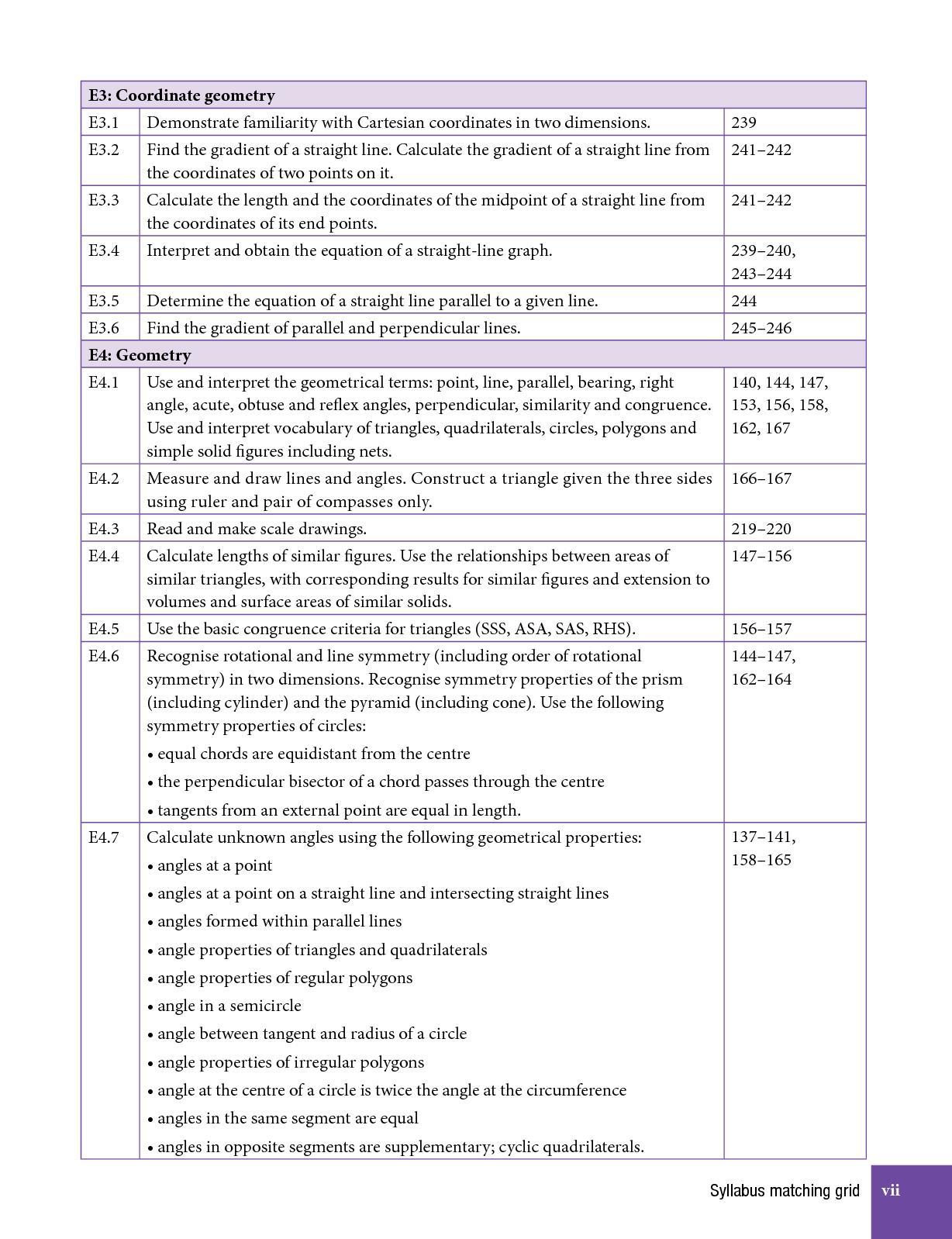 | E3: Coordinate geometry | | |
|---|---|---|
| E3.1 | Demonstrate familiarity with Cartesian coordinates in two dimensions. | 239 |
| E3.2 | Find the gradient of a straight line. Calculate the gradient of a straight line from the coordinates of two points on it. | 241–242 |
| E3.3 | Calculate the length and the coordinates of the midpoint of a straight line from the coordinates of its end points. | 241–242 |
| E3.4 | Interpret and obtain the equation of a straight-line graph. | 239–240, 243–244 |
| E3.5 | Determine the equation of a straight line parallel to a given line. | 244 |
| E3.6 | Find the gradient of parallel and perpendicular lines. | 245–246 |
| E4: Geometry | | |
| E4.1 | Use and interpret the geometrical terms: point, line, parallel, bearing, right angle, acute, obtuse and reflex angles, perpendicular, similarity and congruence. Use and interpret vocabulary of triangles, quadrilaterals, circles, polygons and simple solid figures including nets. | 140, 144, 147, 153, 156, 158, 162, 167 |
| E4.2 | Measure and draw lines and angles. Construct a triangle given the three sides using ruler and pair of compasses only. | 166–167 |
| E4.3 | Read and make scale drawings. | 219–220 |
| E4.4 | Calculate lengths of similar figures. Use the relationships between areas of similar triangles, with corresponding results for similar figures and extension to volumes and surface areas of similar solids. | 147–156 |
| E4.5 | Use the basic congruence criteria for triangles (SSS, ASA, SAS, RHS). | 156–157 |
| E4.6 | Recognise rotational and line symmetry (including order of rotational symmetry) in two dimensions. Recognise symmetry properties of the prism (including cylinder) and the pyramid (including cone). Use the following symmetry properties of circles: • equal chords are equidistant from the centre • the perpendicular bisector of a chord passes through the centre • tangents from an external point are equal in length. | 144–147, 162–164 |
| E4.7 | Calculate unknown angles using the following geometrical properties: • angles at a point • angles at a point on a straight line and intersecting straight lines • angles formed within parallel lines • angle properties of triangles and quadrilaterals • angle properties of regular polygons • angle in a semicircle • angle between tangent and radius of a circle • angle properties of irregular polygons • angle at the centre of a circle is twice the angle at the circumference • angles in the same segment are equal • angles in opposite segments are supplementary; cyclic quadrilaterals. | 137–141, 158–165 |

Syllabus matching grid vii